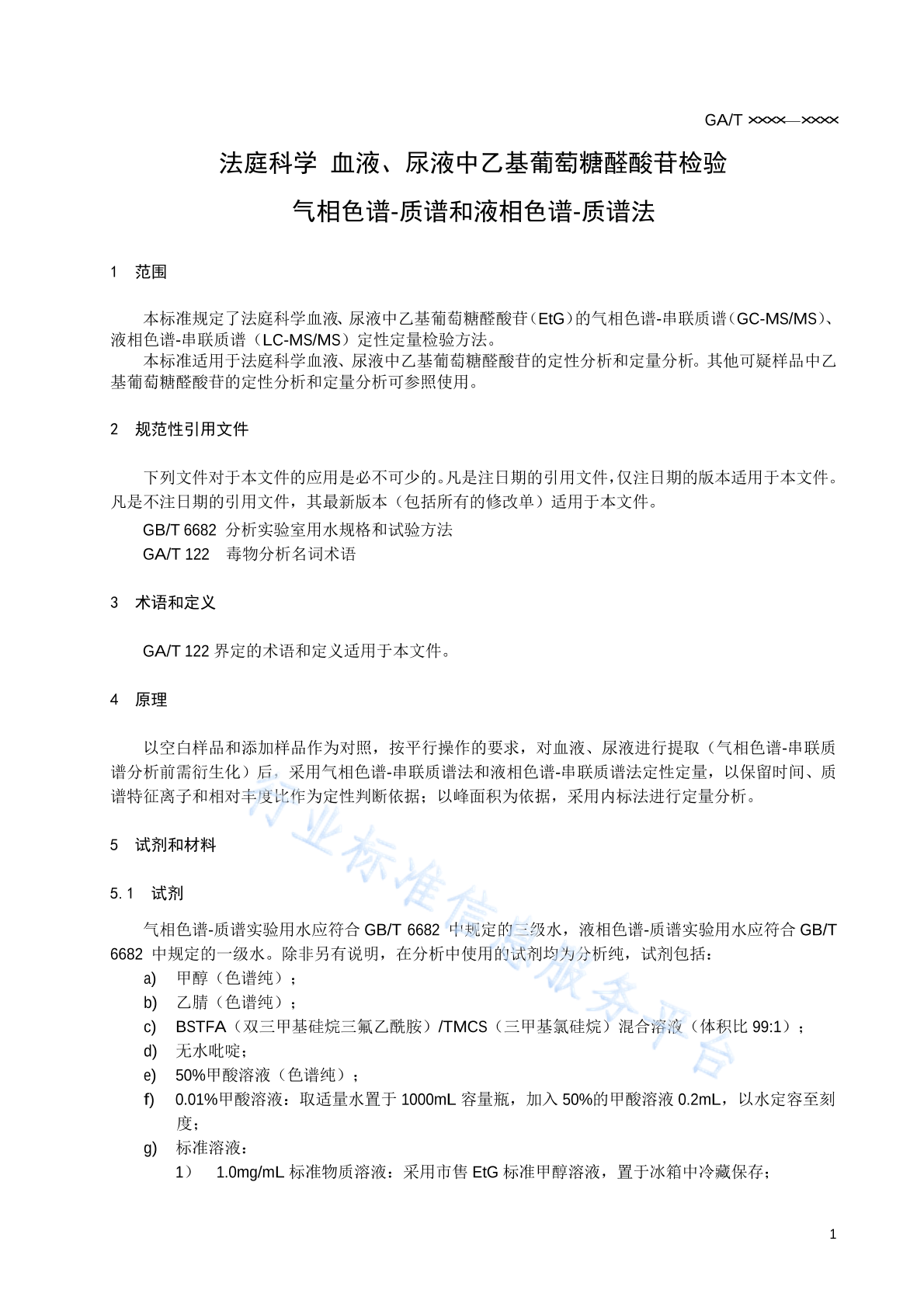 GA/T ××××—××××

法庭科学 血液、尿液中乙基葡萄糖醛酸苷检验
气相色谱-质谱和液相色谱-质谱法

1 范围

本标准规定了法庭科学血液、尿液中乙基葡萄糖醛酸苷（EtG）的气相色谱-串联质谱（GC-MS/MS）、液相色谱-串联质谱（LC-MS/MS）定性定量检验方法。
本标准适用于法庭科学血液、尿液中乙基葡萄糖醛酸苷的定性分析和定量分析。其他可疑样品中乙基葡萄糖醛酸苷的定性分析和定量分析可参照使用。

2 规范性引用文件

下列文件对于本文件的应用是必不可少的。凡是注日期的引用文件，仅注日期的版本适用于本文件。凡是不注日期的引用文件，其最新版本（包括所有的修改单）适用于本文件。
GB/T 6682 分析实验室用水规格和试验方法
GA/T 122 毒物分析名词术语

3 术语和定义

GA/T 122 界定的术语和定义适用于本文件。

4 原理

以空白样品和添加样品作为对照，按平行操作的要求，对血液、尿液进行提取（气相色谱-串联质谱分析前需衍生化）后，采用气相色谱-串联质谱法和液相色谱-串联质谱法定性定量，以保留时间、质谱特征离子和相对丰度比作为定性判断依据；以峰面积为依据，采用内标法进行定量分析。

5 试剂和材料

5.1 试剂

气相色谱-质谱实验用水应符合 GB/T 6682 中规定的三级水，液相色谱-质谱实验用水应符合 GB/T 6682 中规定的一级水。除非另有说明，在分析中使用的试剂均为分析纯，试剂包括：
a) 甲醇（色谱纯）；
b) 乙腈（色谱纯）；
c) BSTFA（双三甲基硅烷三氟乙酰胺）/TMCS（三甲基氯硅烷）混合溶液（体积比 99:1）；
d) 无水吡啶；
e) 50%甲酸溶液（色谱纯）；
f) 0.01%甲酸溶液：取适量水置于 1000mL 容量瓶，加入 50%的甲酸溶液 0.2mL，以水定容至刻度；
g) 标准溶液：
1） 1.0mg/mL 标准物质溶液：采用市售 EtG 标准甲醇溶液，置于冰箱中冷藏保存；

行业标准信息服务平台

1